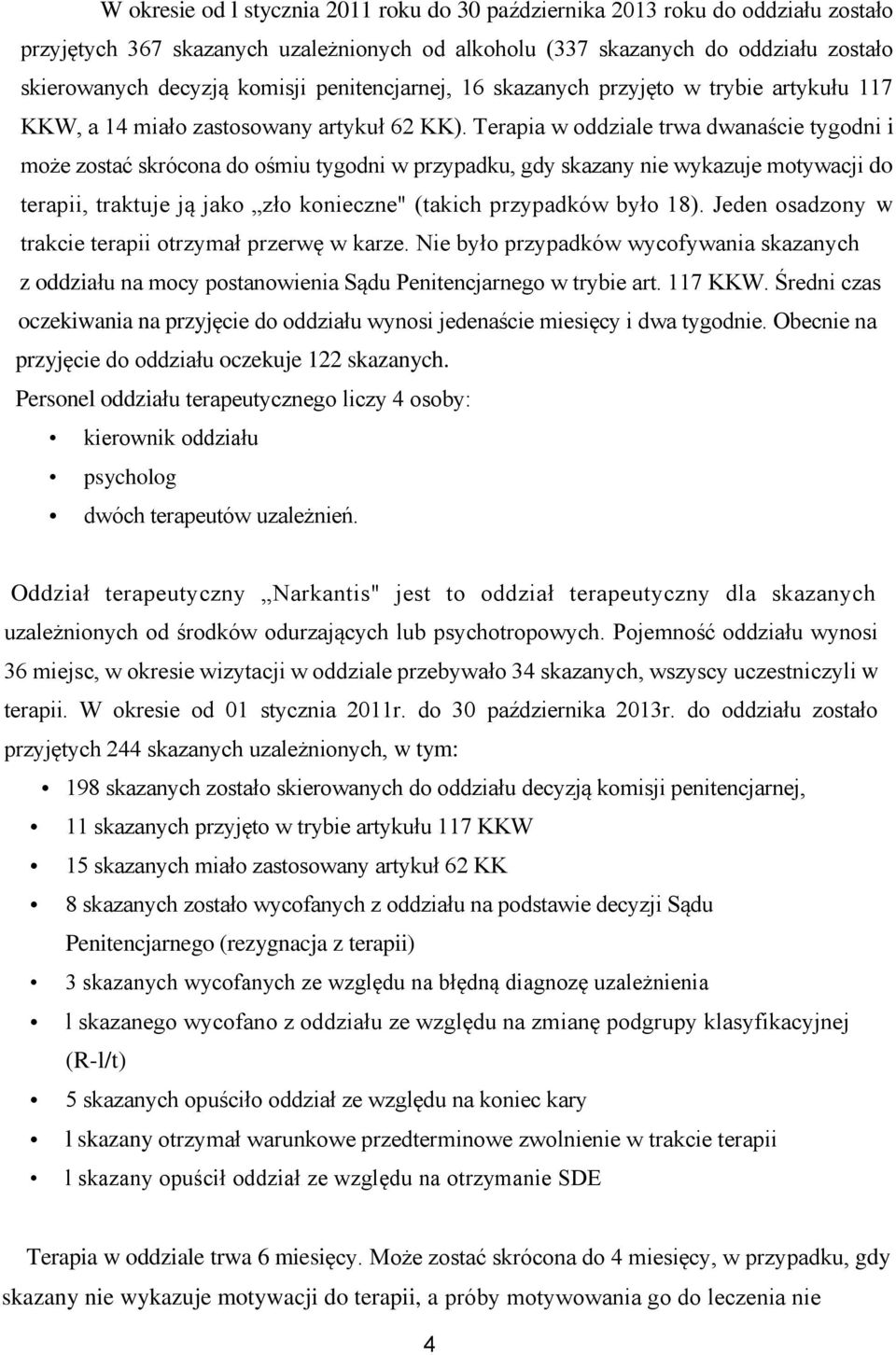 W okresie od l stycznia 2011 roku do 30 października 2013 roku do oddziału zostało przyjętych 367 skazanych uzależnionych od alkoholu (337 skazanych do oddziału zostało skierowanych decyzją komisji penitencjarnej, 16 skazanych przyjęto w trybie artykułu 117 KKW, a 14 miało zastosowany artykuł 62 KK). Terapia w oddziale trwa dwanaście tygodni i może zostać skrócona do ośmiu tygodni w przypadku, gdy skazany nie wykazuje motywacji do terapii, traktuje ją jako „zło konieczne" (takich przypadków było 18). Jeden osadzony w trakcie terapii otrzymał przerwę w karze. Nie było przypadków wycofywania skazanych z oddziału na mocy postanowienia Sądu Penitencjarnego w trybie art. 117 KKW. Średni czas oczekiwania na przyjęcie do oddziału wynosi jedenaście miesięcy i dwa tygodnie. Obecnie na przyjęcie do oddziału oczekuje 122 skazanych.

Personel oddziału terapeutycznego liczy 4 osoby:
• kierownik oddziału
• psycholog
• dwóch terapeutów uzależnień.

Oddział terapeutyczny „Narkantis" jest to oddział terapeutyczny dla skazanych uzależnionych od środków odurzających lub psychotropowych. Pojemność oddziału wynosi 36 miejsc, w okresie wizytacji w oddziale przebywało 34 skazanych, wszyscy uczestniczyli w terapii. W okresie od 01 stycznia 2011r. do 30 października 2013r. do oddziału zostało przyjętych 244 skazanych uzależnionych, w tym:
• 198 skazanych zostało skierowanych do oddziału decyzją komisji penitencjarnej,
• 11 skazanych przyjęto w trybie artykułu 117 KKW
• 15 skazanych miało zastosowany artykuł 62 KK
• 8 skazanych zostało wycofanych z oddziału na podstawie decyzji Sądu Penitencjarnego (rezygnacja z terapii)
• 3 skazanych wycofanych ze względu na błędną diagnozę uzależnienia
• l skazanego wycofano z oddziału ze względu na zmianę podgrupy klasyfikacyjnej (R-l/t)
• 5 skazanych opuściło oddział ze względu na koniec kary
• l skazany otrzymał warunkowe przedterminowe zwolnienie w trakcie terapii
• l skazany opuścił oddział ze względu na otrzymanie SDE

Terapia w oddziale trwa 6 miesięcy. Może zostać skrócona do 4 miesięcy, w przypadku, gdy skazany nie wykazuje motywacji do terapii, a próby motywowania go do leczenia nie

4